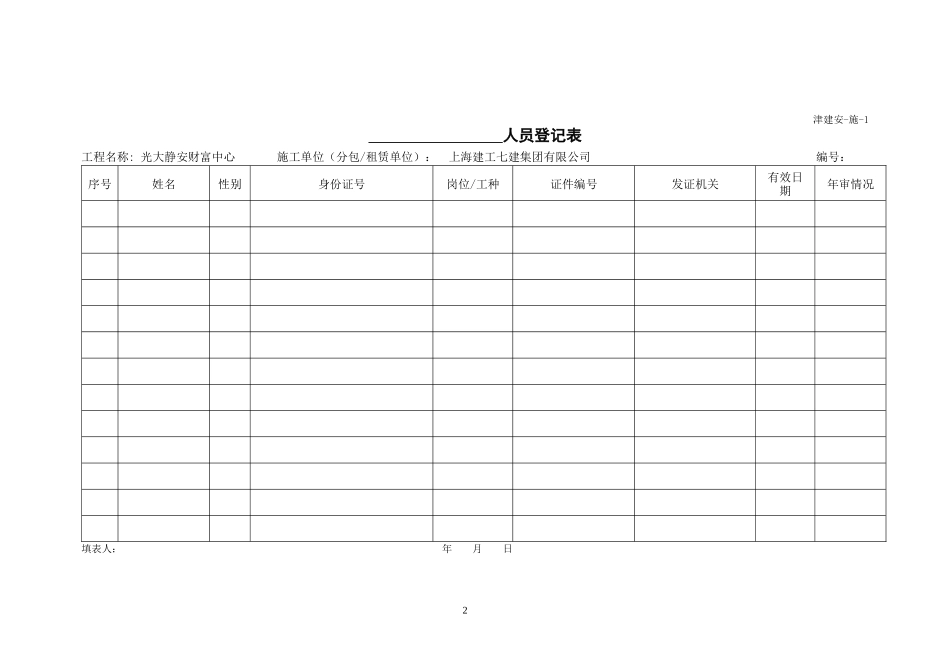 津建安-施-1

________________人员登记表

工程名称：光大静安财富中心　　施工单位（分包/租赁单位）：　上海建工七建集团有限公司　　编号：

| 序号 | 姓名 | 性别 | 身份证号 | 岗位/工种 | 证件编号 | 发证机关 | 有效日期 | 年审情况 |
|---|---|---|---|---|---|---|---|---|
| | | | | | | | | |
| | | | | | | | | |
| | | | | | | | | |
| | | | | | | | | |
| | | | | | | | | |
| | | | | | | | | |
| | | | | | | | | |
| | | | | | | | | |
| | | | | | | | | |
| | | | | | | | | |
| | | | | | | | | |
| | | | | | | | | |
| | | | | | | | | |

填表人：　　　　年　　月　　日

2